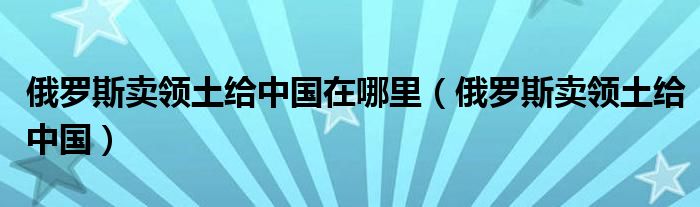 俄罗斯卖领土给中国在哪里（俄罗斯卖领土给中国）